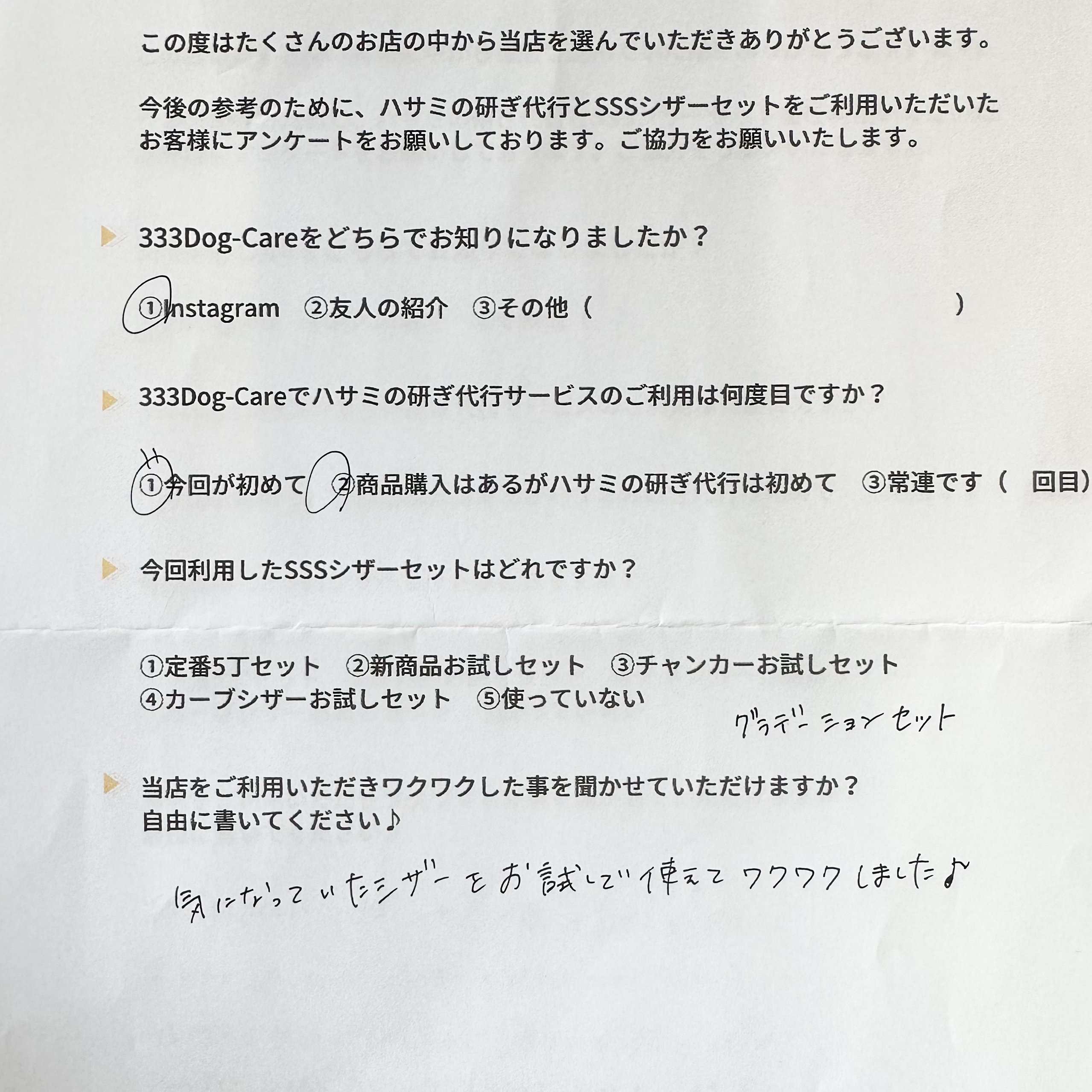 この度はたくさんのお店の中から当店を選んでいただきありがとうございます。

今後の参考のために、ハサミの研ぎ代行とSSSシザーセットをご利用いただいたお客様にアンケートをお願いしております。ご協力をお願いいたします。

333Dog-Careをどちらでお知りになりましたか？

①Instagram　②友人の紹介　③その他（　　　　　　　　　　）

333Dog-Careでハサミの研ぎ代行サービスのご利用は何度目ですか？

①今回が初めて　②商品購入はあるがハサミの研ぎ代行は初めて　③常連です（　回目）

今回利用したSSSシザーセットはどれですか？

①定番5丁セット　②新商品お試しセット　③チャンカーお試しセット
④カーブシザーお試しセット　⑤使っていない

グラデーションセット

当店をご利用いただきワクワクした事を聞かせていただけますか？
自由に書いてください♪

気になっていたシザーをお試しで使えてワクワクしました♪